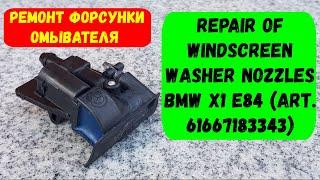 РЕМОНТ ФОРСУНКИ ОМЫВАТЕЛЯ

REPAIR OF WINDSCREEN WASHER NOZZLES BMW X1 E84 (ART. 61667183343)